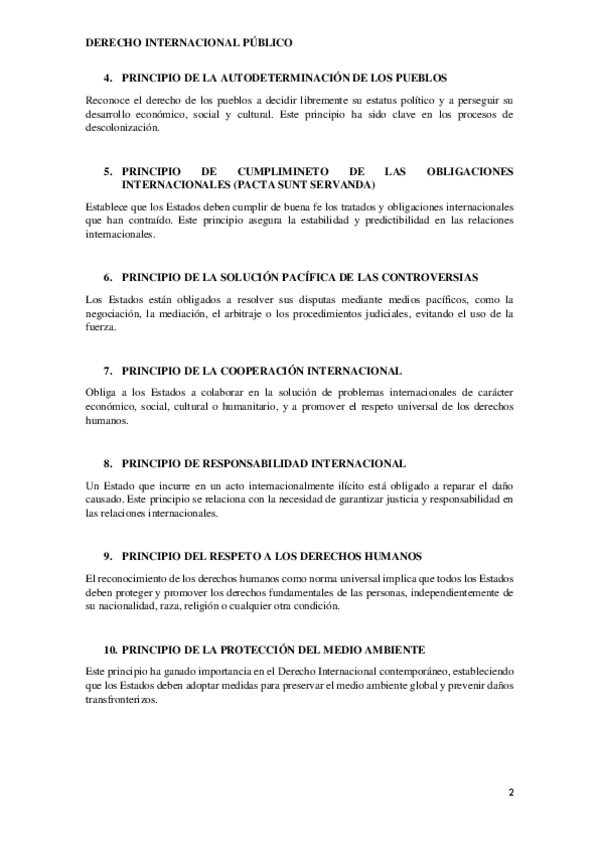 DERECHO INTERNACIONAL PÚBLICO

4. PRINCIPIO DE LA AUTODETERMINACIÓN DE LOS PUEBLOS

Reconoce el derecho de los pueblos a decidir libremente su estatus político y a perseguir su desarrollo económico, social y cultural. Este principio ha sido clave en los procesos de descolonización.

5. PRINCIPIO DE CUMPLIMINETO DE LAS OBLIGACIONES INTERNACIONALES (PACTA SUNT SERVANDA)

Establece que los Estados deben cumplir de buena fe los tratados y obligaciones internacionales que han contraído. Este principio asegura la estabilidad y predictibilidad en las relaciones internacionales.

6. PRINCIPIO DE LA SOLUCIÓN PACÍFICA DE LAS CONTROVERSIAS

Los Estados están obligados a resolver sus disputas mediante medios pacíficos, como la negociación, la mediación, el arbitraje o los procedimientos judiciales, evitando el uso de la fuerza.

7. PRINCIPIO DE LA COOPERACIÓN INTERNACIONAL

Obliga a los Estados a colaborar en la solución de problemas internacionales de carácter económico, social, cultural o humanitario, y a promover el respeto universal de los derechos humanos.

8. PRINCIPIO DE RESPONSABILIDAD INTERNACIONAL

Un Estado que incurre en un acto internacionalmente ilícito está obligado a reparar el daño causado. Este principio se relaciona con la necesidad de garantizar justicia y responsabilidad en las relaciones internacionales.

9. PRINCIPIO DEL RESPETO A LOS DERECHOS HUMANOS

El reconocimiento de los derechos humanos como norma universal implica que todos los Estados deben proteger y promover los derechos fundamentales de las personas, independientemente de su nacionalidad, raza, religión o cualquier otra condición.

10. PRINCIPIO DE LA PROTECCIÓN DEL MEDIO AMBIENTE

Este principio ha ganado importancia en el Derecho Internacional contemporáneo, estableciendo que los Estados deben adoptar medidas para preservar el medio ambiente global y prevenir daños transfronterizos.

2